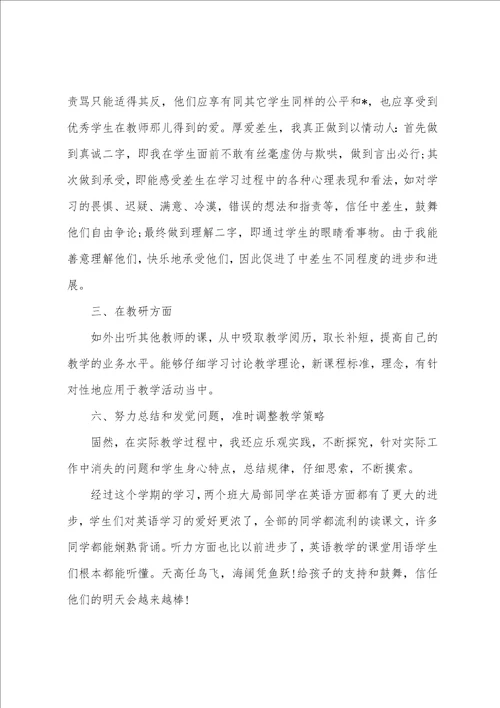 责骂只能适得其反，他们应享有同其它学生同样的公平和*，也应享受到优秀学生在教师那儿得到的爱。厚爱差生，我真正做到以情动人：首先做到真诚二字，即我在学生面前不敢有丝毫虚伪与欺哄，做到言出必行；其次做到承受，即能感受差生在学习过程中的各种心理表现和看法，如对学习的畏惧、迟疑、满意、冷漠，错误的想法和指责等，信任中差生，鼓舞他们自由争论；最终做到理解二字，即通过学生的眼睛看事物。由于我能善意理解他们，快乐地承受他们，因此促进了中差生不同程度的进步和进展。

三、在教研方面

如外出听其他教师的课，从中吸取教学阅历，取长补短，提高自己的教学的业务水平。能够仔细学习讨论教学理论，新课程标准，理念，有针对性地应用于教学活动当中。

六、努力总结和发觉问题，准时调整教学策略

固然，在实际教学过程中，我还应乐观实践，不断探究，针对实际工作中消失的问题和学生身心特点，总结规律，仔细思索，不断摸索。

经过这个学期的学习，两个班大局部同学在英语方面都有了更大的进步，学生们对英语学习的爱好更浓了，全部的同学都流利的读课文，许多同学都能娴熟背诵。听力方面也比以前进步了，英语教学的课堂用语学生们根本都能听懂。天高任鸟飞，海阔凭鱼跃！给孩子的支持和鼓舞，信任他们的明天会越来越棒！